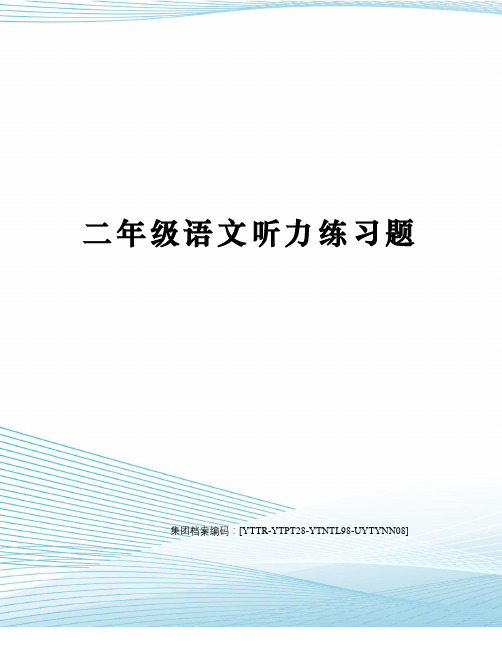 二年级语文听力练习题

集团档案编码：[YTTR-YTPT28-YTNTL98-UYTYNN08]